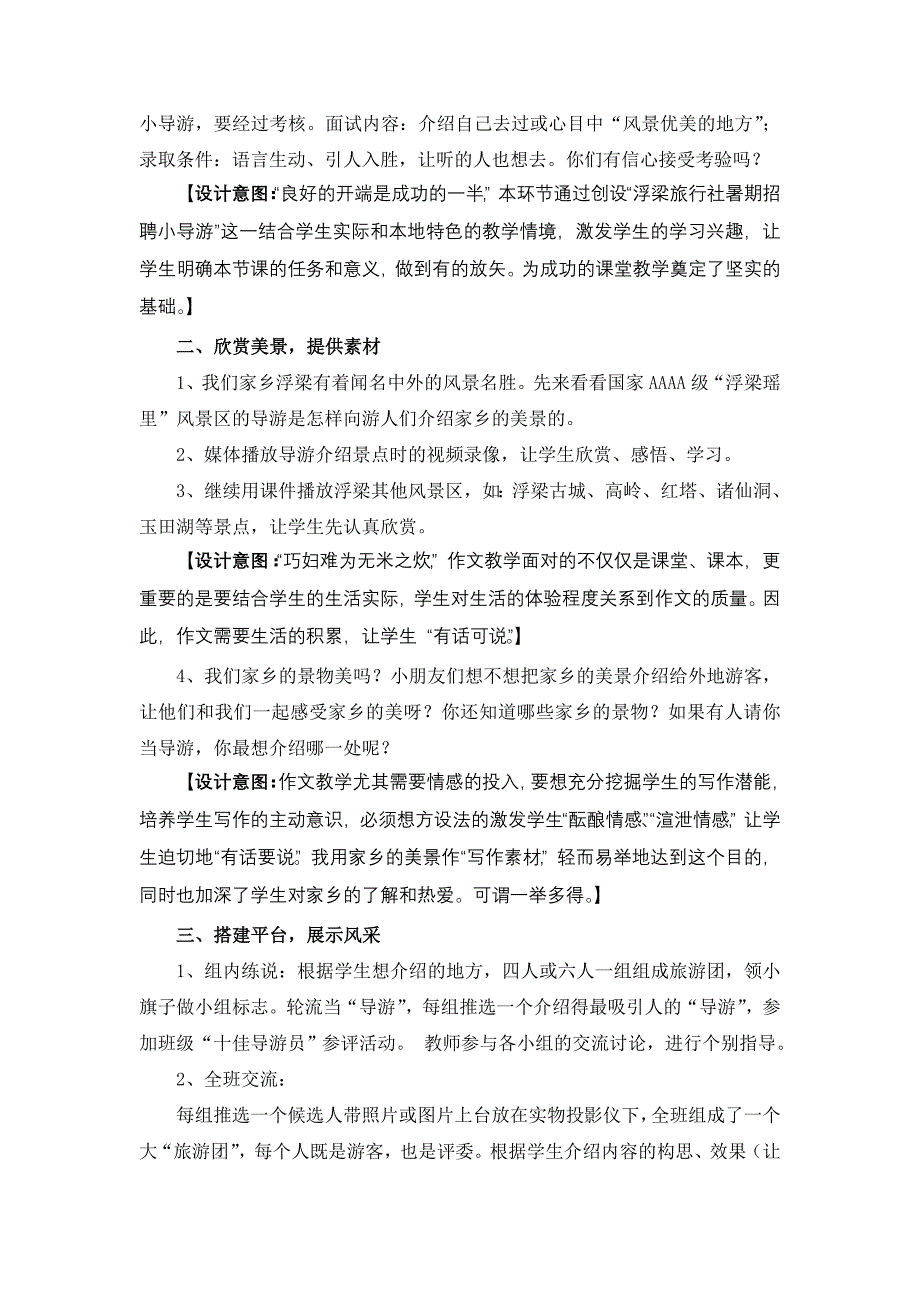 小导游，要经过考核。面试内容：介绍自己去过或心目中“风景优美的地方”；录取条件：语言生动、引人入胜，让听的人也想去。你们有信心接受考验吗？

【设计意图：“良好的开端是成功的一半”，本环节通过创设“浮梁旅行社暑期招聘小导游”这一结合学生实际和本地特色的教学情境，激发学生的学习兴趣，让学生明确本节课的任务和意义，做到有的放矢。为成功的课堂教学奠定了坚实的基础。】

二、欣赏美景，提供素材

1、我们家乡浮梁有着闻名中外的风景名胜。先来看看国家 AAAA 级“浮梁瑶里”风景区的导游是怎样向游人们介绍家乡的美景的。

2、媒体播放导游介绍景点时的视频录像，让学生欣赏、感悟、学习。

3、继续用课件播放浮梁其他风景区，如：浮梁古城、高岭、红塔、诸仙洞、玉田湖等景点，让学生先认真欣赏。

【设计意图：“巧妇难为无米之炊”，作文教学面对的不仅仅是课堂、课本，更重要的是要结合学生的生活实际，学生对生活的体验程度关系到作文的质量。因此，作文需要生活的积累，让学生“有话可说”。】

4、我们家乡的景物美吗？小朋友们想不想把家乡的美景介绍给外地游客，让他们和我们一起感受家乡的美呀？你还知道哪些家乡的景物？如果有人请你当导游，你最想介绍哪一处呢？

【设计意图：作文教学尤其需要情感的投入，要想充分挖掘学生的写作潜能，培养学生写作的主动意识，必须想方设法的激发学生“酝酿情感”、“渲泄情感”，让学生迫切地“有话要说”。我用家乡的美景作“写作素材”，轻而易举地达到这个目的，同时也加深了学生对家乡的了解和热爱。可谓一举多得。】

三、搭建平台，展示风采

1、组内练说：根据学生想介绍的地方，四人或六人一组组成旅游团，领小旗子做小组标志。轮流当“导游”，每组推选一个介绍得最吸引人的“导游”，参加班级“十佳导游员”参评活动。 教师参与各小组的交流讨论，进行个别指导。

2、全班交流：

每组推选一个候选人带照片或图片上台放在实物投影仪下，全班组成了一个大“旅游团”，每个人既是游客，也是评委。根据学生介绍内容的构思、效果（让